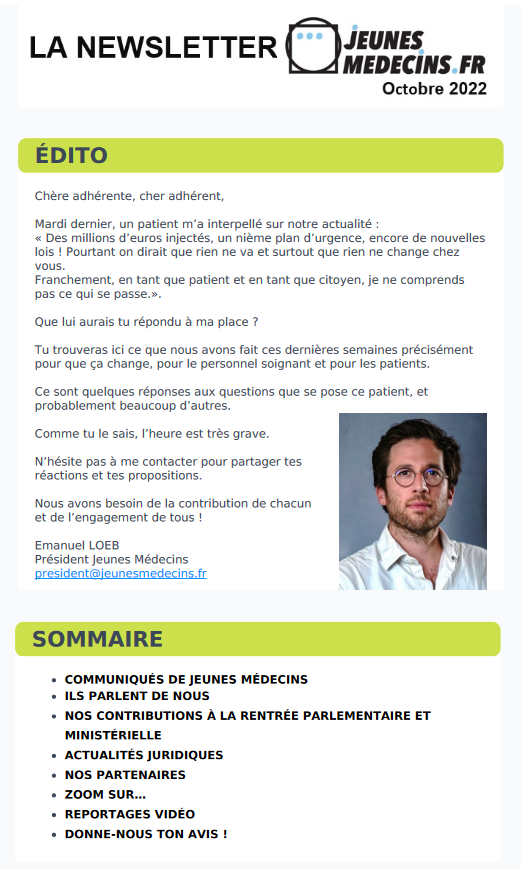 LA NEWSLETTER JEUNES MEDECINS.FR
Octobre 2022

ÉDITO

Chère adhérente, cher adhérent,

Mardi dernier, un patient m'a interpellé sur notre actualité :
« Des millions d'euros injectés, un nième plan d'urgence, encore de nouvelles lois ! Pourtant on dirait que rien ne va et surtout que rien ne change chez vous.
Franchement, en tant que patient et en tant que citoyen, je ne comprends pas ce qui se passe.».

Que lui aurais tu répondu à ma place ?

Tu trouveras ici ce que nous avons fait ces dernières semaines précisément pour que ça change, pour le personnel soignant et pour les patients.

Ce sont quelques réponses aux questions que se pose ce patient, et probablement beaucoup d'autres.

Comme tu le sais, l'heure est très grave.

N'hésite pas à me contacter pour partager tes réactions et tes propositions.

Nous avons besoin de la contribution de chacun et de l'engagement de tous !

Emanuel LOEB
Président Jeunes Médecins
president@jeunesmedecins.fr

SOMMAIRE

- COMMUNIQUÉS DE JEUNES MÉDECINS
- ILS PARLENT DE NOUS
- NOS CONTRIBUTIONS À LA RENTRÉE PARLEMENTAIRE ET MINISTÉRIELLE
- ACTUALITÉS JURIDIQUES
- NOS PARTENAIRES
- ZOOM SUR...
- REPORTAGES VIDÉO
- DONNE-NOUS TON AVIS !